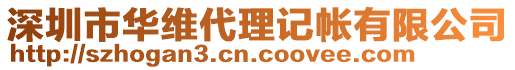 深圳市华维代理记帐有限公司
http://szhogan3.cn.coovee.com